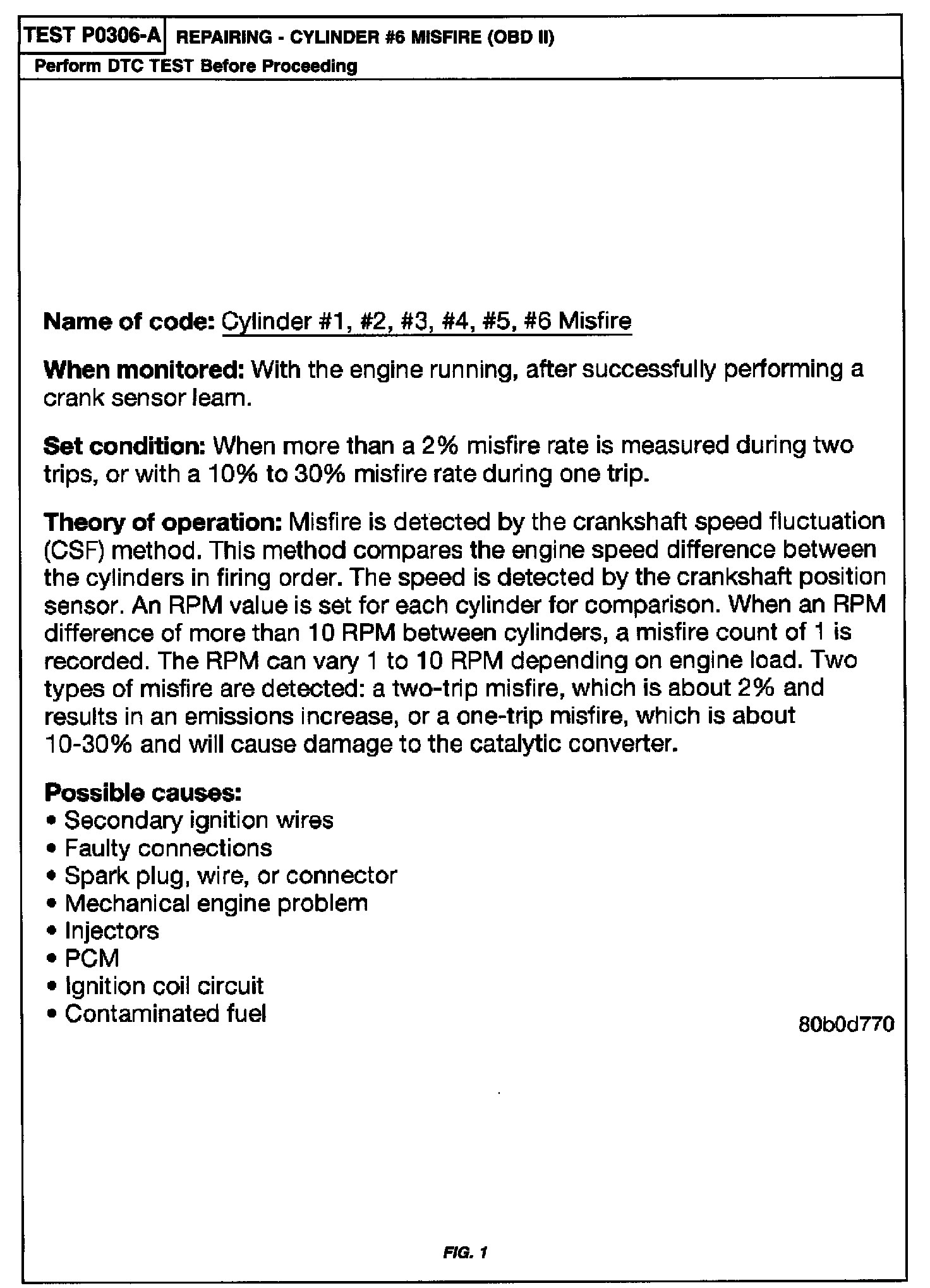 TEST P0306-A REPAIRING - CYLINDER #6 MISFIRE (OBD II)
Perform DTC TEST Before Proceeding

Name of code: Cylinder #1, #2, #3, #4, #5, #6 Misfire

When monitored: With the engine running, after successfully performing a crank sensor learn.

Set condition: When more than a 2% misfire rate is measured during two trips, or with a 10% to 30% misfire rate during one trip.

Theory of operation: Misfire is detected by the crankshaft speed fluctuation (CSF) method. This method compares the engine speed difference between the cylinders in firing order. The speed is detected by the crankshaft position sensor. An RPM value is set for each cylinder for comparison. When an RPM difference of more than 10 RPM between cylinders, a misfire count of 1 is recorded. The RPM can vary 1 to 10 RPM depending on engine load. Two types of misfire are detected: a two-trip misfire, which is about 2% and results in an emissions increase, or a one-trip misfire, which is about 10-30% and will cause damage to the catalytic converter.

Possible causes:
• Secondary ignition wires
• Faulty connections
• Spark plug, wire, or connector
• Mechanical engine problem
• Injectors
• PCM
• Ignition coil circuit
• Contaminated fuel

80b0d770

FIG. 1